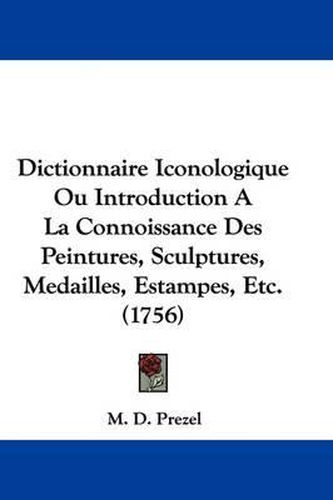 Dictionnaire Iconologique Ou Introduction A La Connoissance Des Peintures, Sculptures, Medailles, Estampes, Etc. (1756)

M. D. Prezel